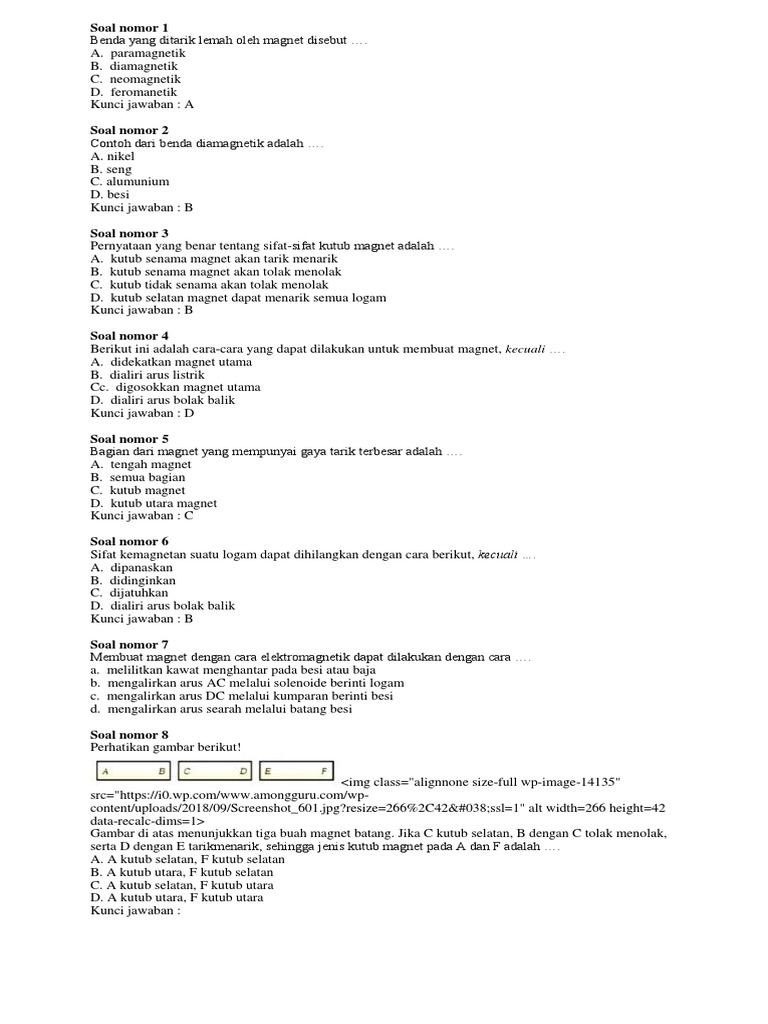 Soal nomor 1
Benda yang ditarik lemah oleh magnet disebut ….
A. paramagnetik
B. diamagnetik
C. neomagnetik
D. feromanetik
Kunci jawaban : A

Soal nomor 2
Contoh dari benda diamagnetik adalah ….
A. nikel
B. seng
C. alumunium
D. besi
Kunci jawaban : B

Soal nomor 3
Pernyataan yang benar tentang sifat-sifat kutub magnet adalah ….
A. kutub senama magnet akan tarik menarik
B. kutub senama magnet akan tolak menolak
C. kutub tidak senama akan tolak menolak
D. kutub selatan magnet dapat menarik semua logam
Kunci jawaban : B

Soal nomor 4
Berikut ini adalah cara-cara yang dapat dilakukan untuk membuat magnet, kecuali ….
A. didekatkan magnet utama
B. dialiri arus listrik
Cc. digosokkan magnet utama
D. dialiri arus bolak balik
Kunci jawaban : D

Soal nomor 5
Bagian dari magnet yang mempunyai gaya tarik terbesar adalah ….
A. tengah magnet
B. semua bagian
C. kutub magnet
D. kutub utara magnet
Kunci jawaban : C

Soal nomor 6
Sifat kemagnetan suatu logam dapat dihilangkan dengan cara berikut, kecuali ….
A. dipanaskan
B. didinginkan
C. dijatuhkan
D. dialiri arus bolak balik
Kunci jawaban : B

Soal nomor 7
Membuat magnet dengan cara elektromagnetik dapat dilakukan dengan cara ….
a. melilitkan kawat menghantar pada besi atau baja
b. mengalirkan arus AC melalui solenoide berinti logam
c. mengalirkan arus DC melalui kumparan berinti besi
d. mengalirkan arus searah melalui batang besi

Soal nomor 8
Perhatikan gambar berikut!

A B C D E F

<img class="alignnone size-full wp-image-14135" src="https://i0.wp.com/www.amongguru.com/wp-content/uploads/2018/09/Screenshot_601.jpg?resize=266%2C42&#038;ssl=1" alt width=266 height=42 data-recalc-dims=1>
Gambar di atas menunjukkan tiga buah magnet batang. Jika C kutub selatan, B dengan C tolak menolak, serta D dengan E tarikmenarik, sehingga jenis kutub magnet pada A dan F adalah ….
A. A kutub selatan, F kutub selatan
B. A kutub utara, F kutub selatan
C. A kutub selatan, F kutub utara
D. A kutub utara, F kutub utara
Kunci jawaban :